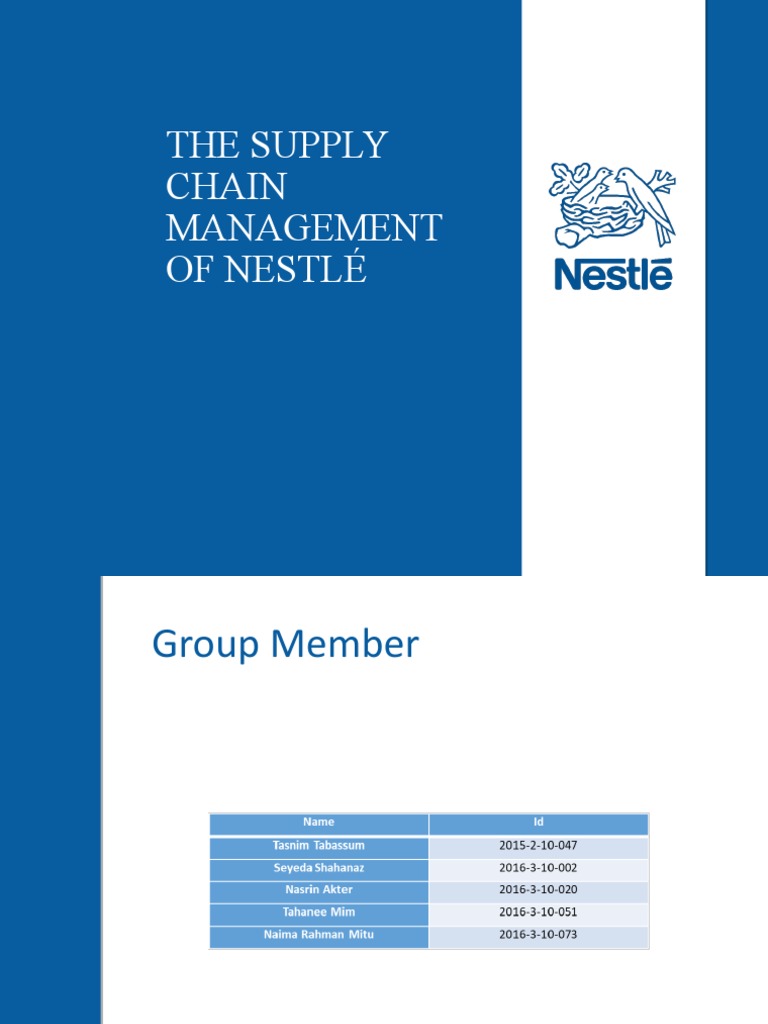 THE SUPPLY CHAIN MANAGEMENT OF NESTLÉ

Nestlé

Group Member

| Name | Id |
|---|---|
| Tasnim Tabassum | 2015-2-10-047 |
| Seyeda Shahanaz | 2016-3-10-002 |
| Nasrin Akter | 2016-3-10-020 |
| Tahanee Mim | 2016-3-10-051 |
| Naima Rahman Mitu | 2016-3-10-073 |